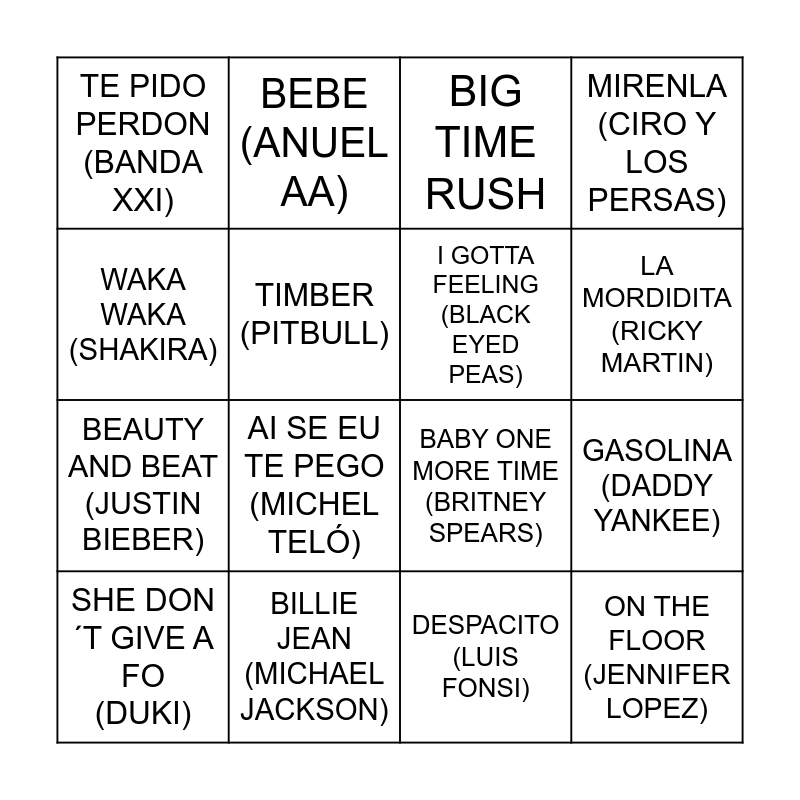 | TE PIDO PERDON (BANDA XXI) | BEBE (ANUEL AA) | BIG TIME RUSH | MIRENLA (CIRO Y LOS PERSAS) |
|---|---|---|---|
| WAKA WAKA (SHAKIRA) | TIMBER (PITBULL) | I GOTTA FEELING (BLACK EYED PEAS) | LA MORDIDITA (RICKY MARTIN) |
| BEAUTY AND BEAT (JUSTIN BIEBER) | AI SE EU TE PEGO (MICHEL TELÓ) | BABY ONE MORE TIME (BRITNEY SPEARS) | GASOLINA (DADDY YANKEE) |
| SHE DON ´T GIVE A FO (DUKI) | BILLIE JEAN (MICHAEL JACKSON) | DESPACITO (LUIS FONSI) | ON THE FLOOR (JENNIFER LOPEZ) |